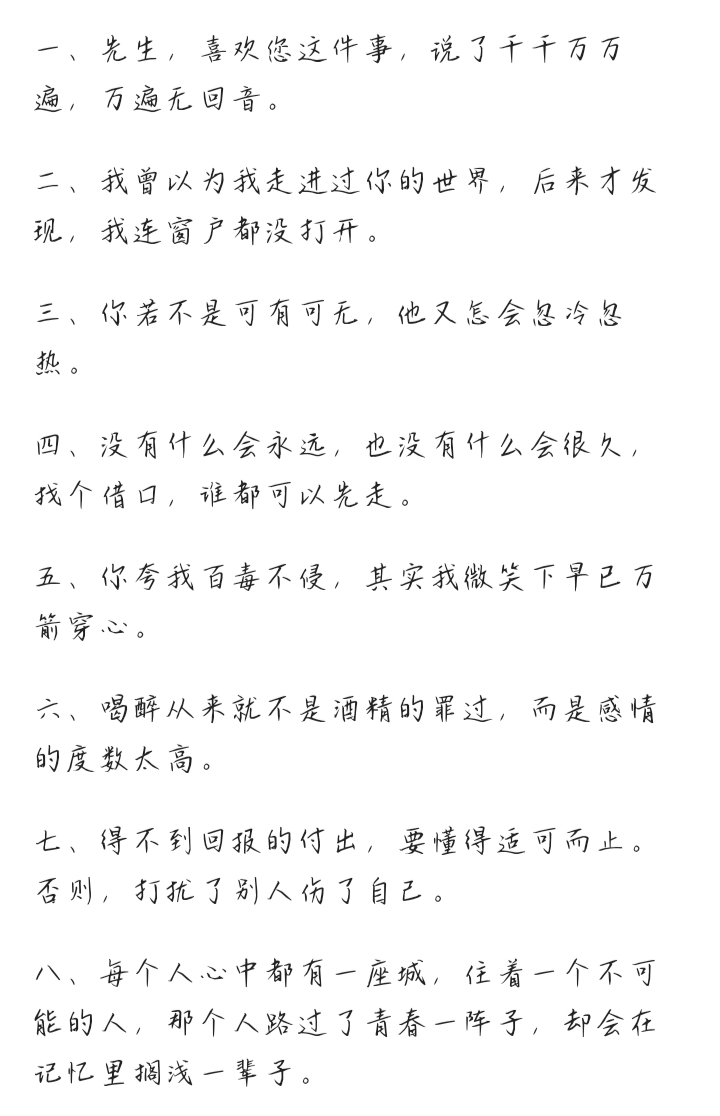 一、先生，喜欢您这件事，说了千千万万遍，万遍无回音。

二、我曾以为我走进过你的世界，后来才发现，我连窗户都没打开。

三、你若不是可有可无，他又怎会忽冷忽热。

四、没有什么会永远，也没有什么会很久，找个借口，谁都可以先走。

五、你夸我百毒不侵，其实我微笑下早已万箭穿心。

六、喝醉从来就不是酒精的罪过，而是感情的度数太高。

七、得不到回报的付出，要懂得适可而止。否则，打扰了别人伤了自己。

八、每个人心中都有一座城，住着一个不可能的人，那个人路过了青春一阵子，却会在记忆里搁浅一辈子。